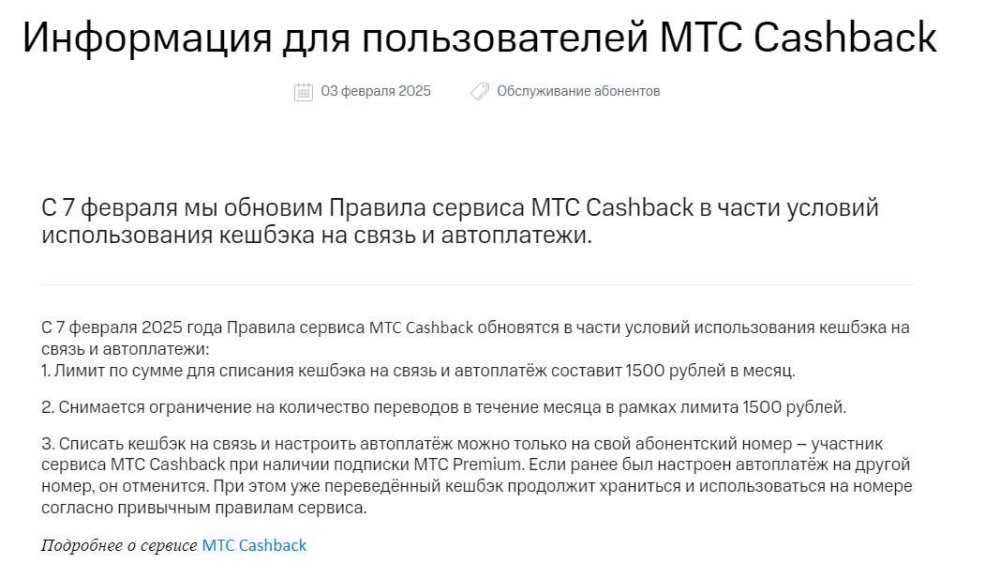 Информация для пользователей МТС Cashback

03 февраля 2025 Обслуживание абонентов

С 7 февраля мы обновим Правила сервиса МТС Cashback в части условий использования кешбэка на связь и автоплатежи.

С 7 февраля 2025 года Правила сервиса МТС Cashback обновятся в части условий использования кешбэка на связь и автоплатежи:
1. Лимит по сумме для списания кешбэка на связь и автоплатёж составит 1500 рублей в месяц.

2. Снимается ограничение на количество переводов в течение месяца в рамках лимита 1500 рублей.

3. Списать кешбэк на связь и настроить автоплатёж можно только на свой абонентский номер – участник сервиса МТС Cashback при наличии подписки МТС Premium. Если ранее был настроен автоплатёж на другой номер, он отменится. При этом уже переведённый кешбэк продолжит храниться и использоваться на номере согласно привычным правилам сервиса.

Подробнее о сервисе МТС Cashback